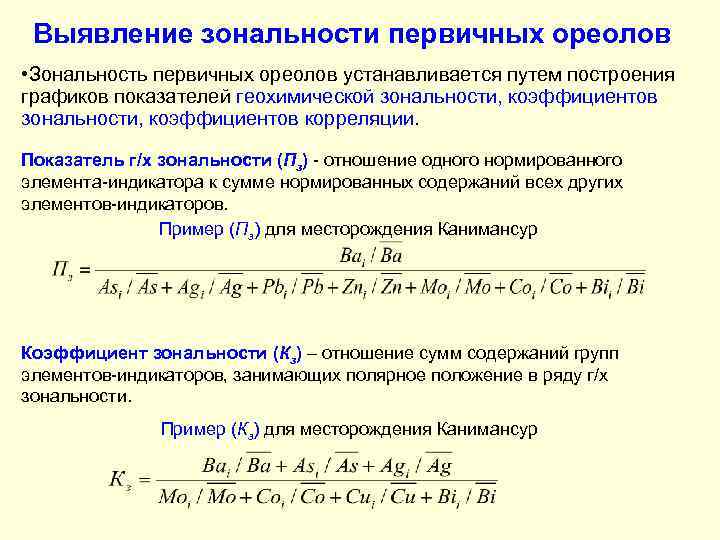 Выявление зональности первичных ореолов

•Зональность первичных ореолов устанавливается путем построения графиков показателей геохимической зональности, коэффициентов зональности, коэффициентов корреляции.

Показатель г/х зональности ($П_з$) - отношение одного нормированного элемента-индикатора к сумме нормированных содержаний всех других элементов-индикаторов.

Пример ($П_з$) для месторождения Канимансур

$П_з = \frac{Ba_i / \overline{Ba}}{As_i / \overline{As} + Ag_i / \overline{Ag} + Pb_i / \overline{Pb} + Zn_i / \overline{Zn} + Mo_i / \overline{Mo} + Co_i / \overline{Co} + Bi_i / \overline{Bi}}$

Коэффициент зональности ($К_з$) – отношение сумм содержаний групп элементов-индикаторов, занимающих полярное положение в ряду г/х зональности.

Пример ($К_з$) для месторождения Канимансур

$К_з = \frac{Ba_i / \overline{Ba} + As_i / \overline{As} + Ag_i / \overline{Ag}}{Mo_i / \overline{Mo} + Co_i / \overline{Co} + Cu_i / \overline{Cu} + Bi_i / \overline{Bi}}$